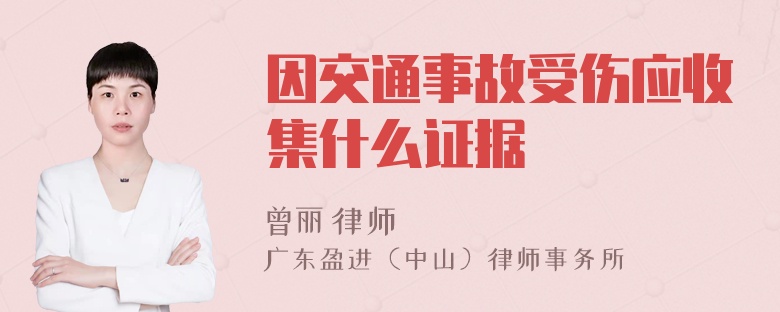 因交通事故受伤应收集什么证据

曾丽 律师

广东盈进（中山）律师事务所